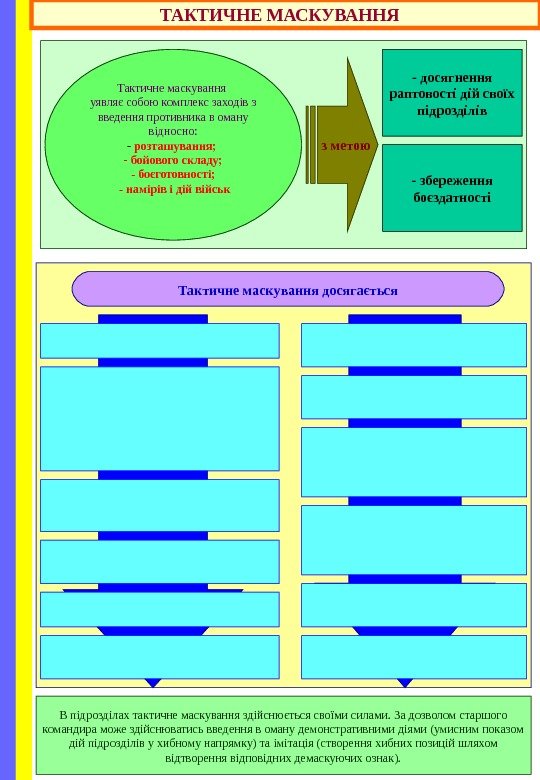 ТАКТИЧНЕ МАСКУВАННЯ

Тактичне маскування уявляє собою комплекс заходів з введення противника в оману відносно:
- розташування;
- бойового складу;
- боєготовності;
- намірів і дій військ

з метою

- досягнення раптовості дій своїх підрозділів

- збереження боєздатності

Тактичне маскування досягається

В підрозділах тактичне маскування здійснюється своїми силами. За дозволом старшого командира може здійснюватись введення в оману демонстративними діями (умисним показом дій підрозділів у хибному напрямку) та імітація (створення хибних позицій шляхом відтворення відповідних демаскуючих ознак).